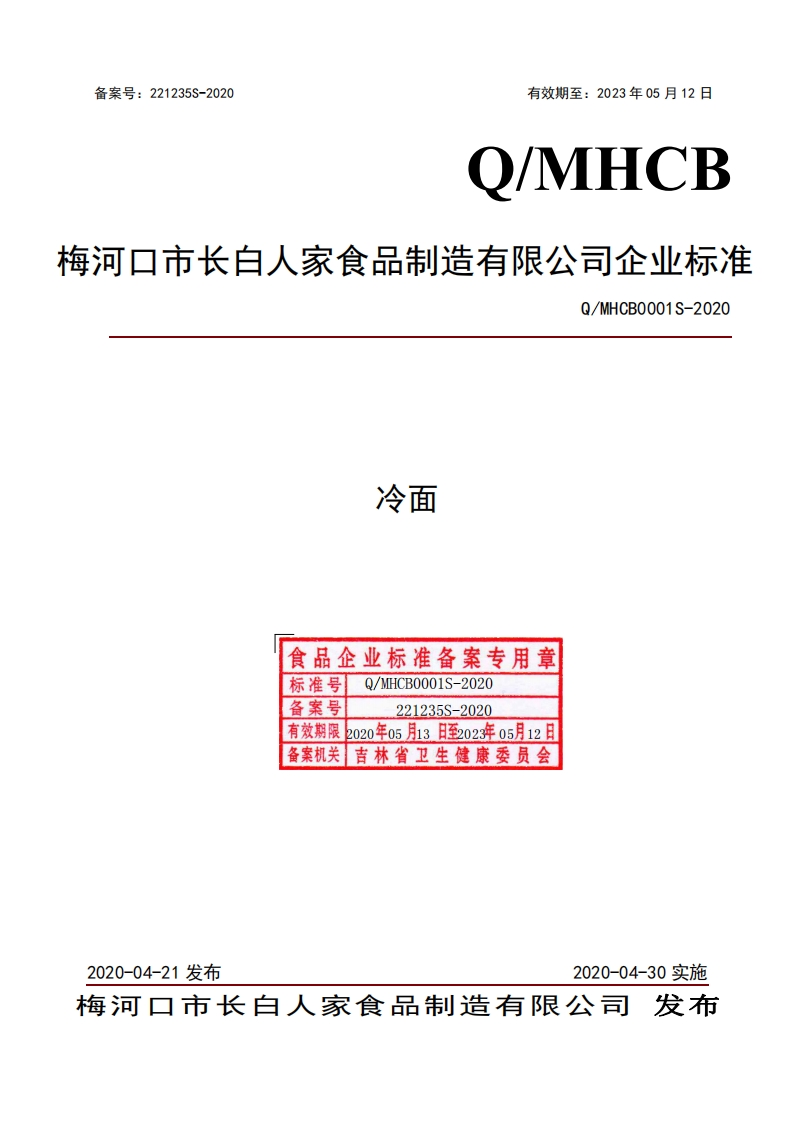 备案号：221235S-2020 有效期至：2023年05月12日

Q/MHCB

梅河口市长白人家食品制造有限公司企业标准

Q/MHCB0001S-2020

冷面

食品企业标准备案专用章
标准号 Q/MHCB0001S-2020
备案号 221235S-2020
有效期限 2020年05月13日至2023年05月12日
备案机关 吉林省卫生健康委员会

2020-04-21发布 2020-04-30实施

梅河口市长白人家食品制造有限公司 发布